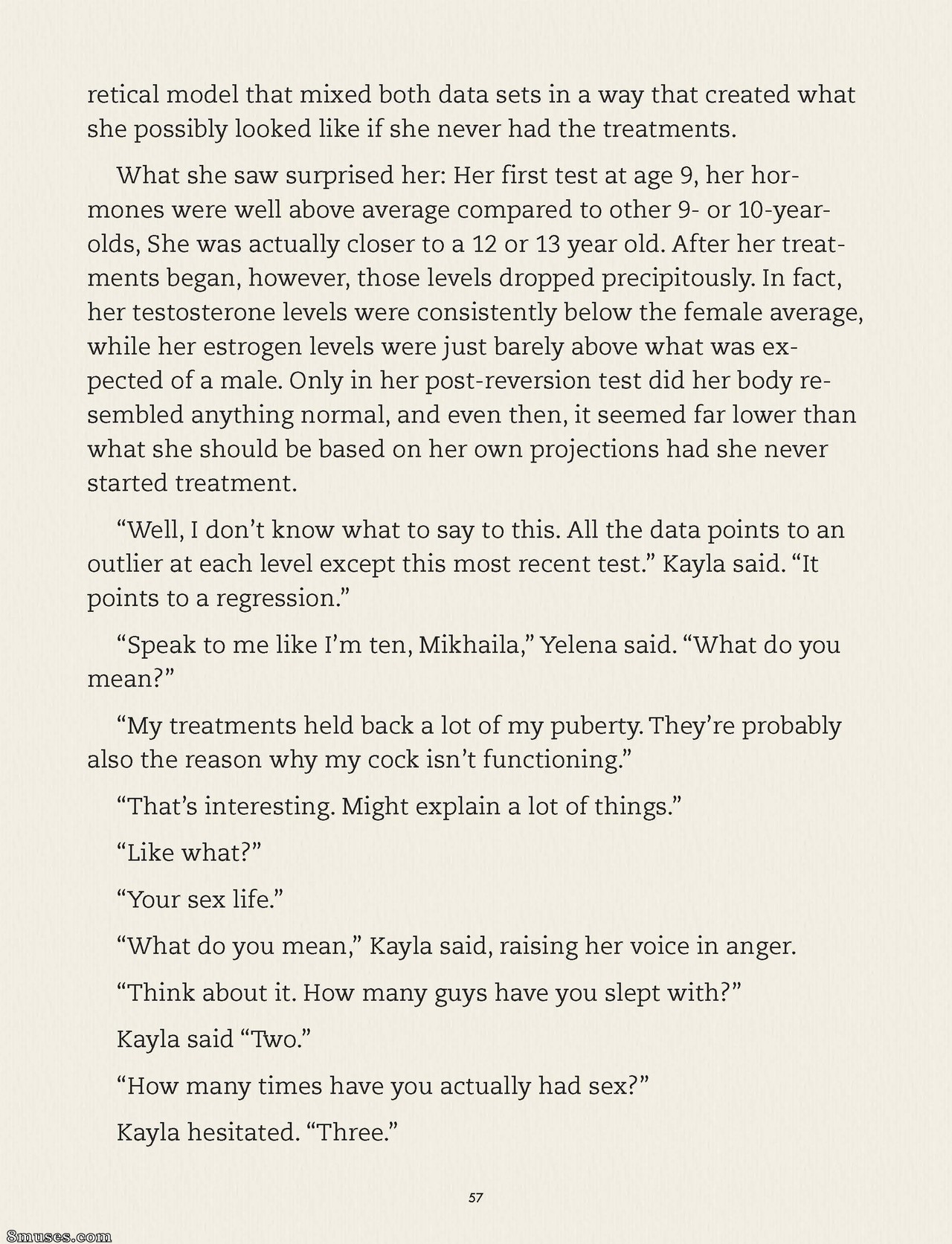 retical model that mixed both data sets in a way that created what she possibly looked like if she never had the treatments.

What she saw surprised her: Her first test at age 9, her hormones were well above average compared to other 9- or 10-year-olds, She was actually closer to a 12 or 13 year old. After her treatments began, however, those levels dropped precipitously. In fact, her testosterone levels were consistently below the female average, while her estrogen levels were just barely above what was expected of a male. Only in her post-reversion test did her body resembled anything normal, and even then, it seemed far lower than what she should be based on her own projections had she never started treatment.

"Well, I don't know what to say to this. All the data points to an outlier at each level except this most recent test." Kayla said. "It points to a regression."

"Speak to me like I'm ten, Mikhaila," Yelena said. "What do you mean?"

"My treatments held back a lot of my puberty. They're probably also the reason why my cock isn't functioning."

"That's interesting. Might explain a lot of things."

"Like what?"

"Your sex life."

"What do you mean," Kayla said, raising her voice in anger.

"Think about it. How many guys have you slept with?"

Kayla said "Two."

"How many times have you actually had sex?"

Kayla hesitated. "Three."

57

8muses.com